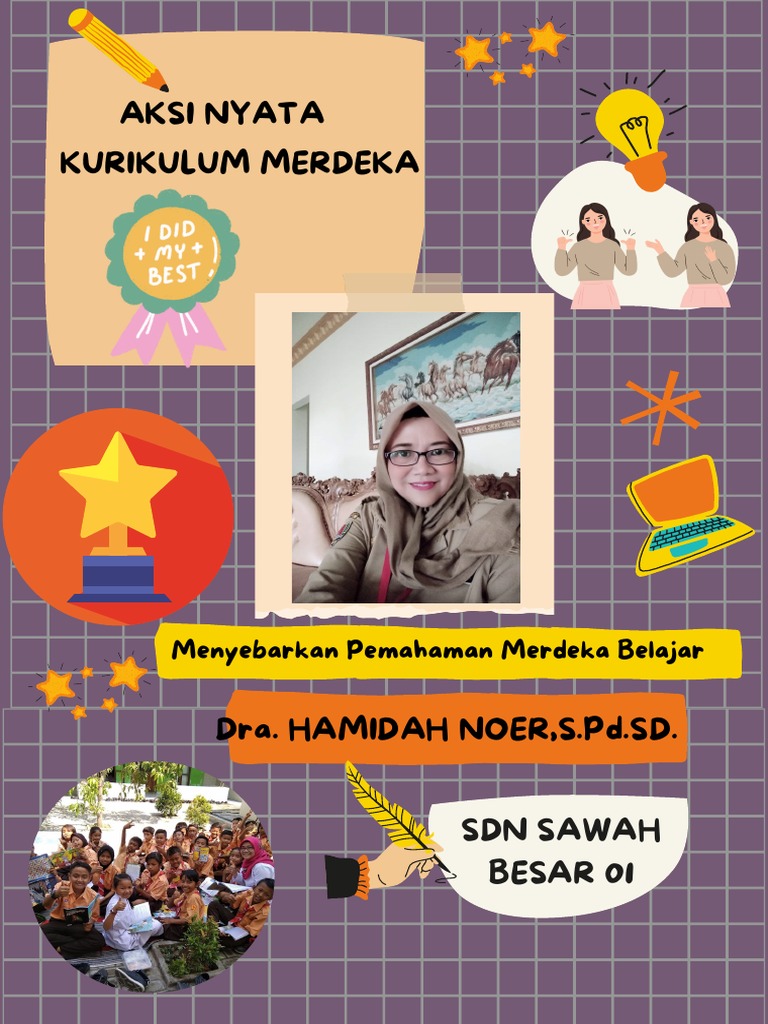 AKSI NYATA
KURIKULUM MERDEKA

I DID + MY + BEST

Menyebarkan Pemahaman Merdeka Belajar

Dra. HAMIDAH NOER,S.Pd.SD.

SDN SAWAH BESAR 01